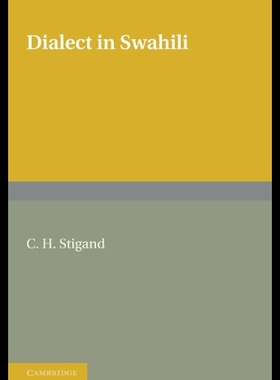 Dialect in Swahili

C. H. Stigand

CAMBRIDGE